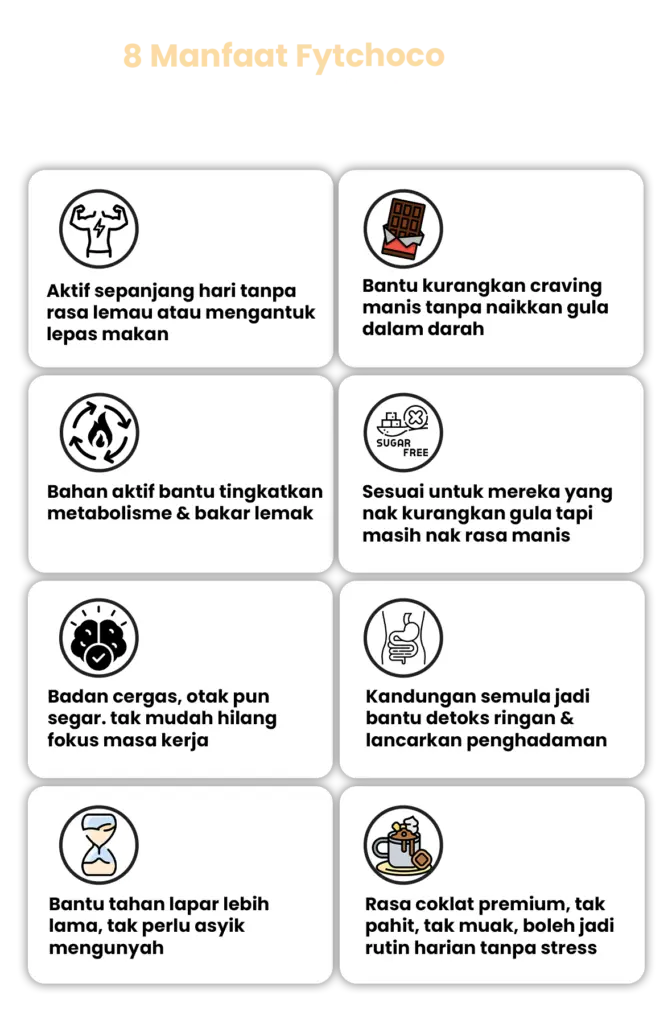 8 Manfaat Fytchoco

Aktif sepanjang hari tanpa rasa lemau atau mengantuk lepas makan

Bantu kurangkan craving manis tanpa naikkan gula dalam darah

Bahan aktif bantu tingkatkan metabolisme & bakar lemak

SUGAR FREE

Sesuai untuk mereka yang nak kurangkan gula tapi masih nak rasa manis

Badan cergas, otak pun segar. tak mudah hilang fokus masa kerja

Kandungan semula jadi bantu detoks ringan & lancarkan penghadaman

Bantu tahan lapar lebih lama, tak perlu asyik mengunyah

Rasa coklat premium, tak pahit, tak muak, boleh jadi rutin harian tanpa stress